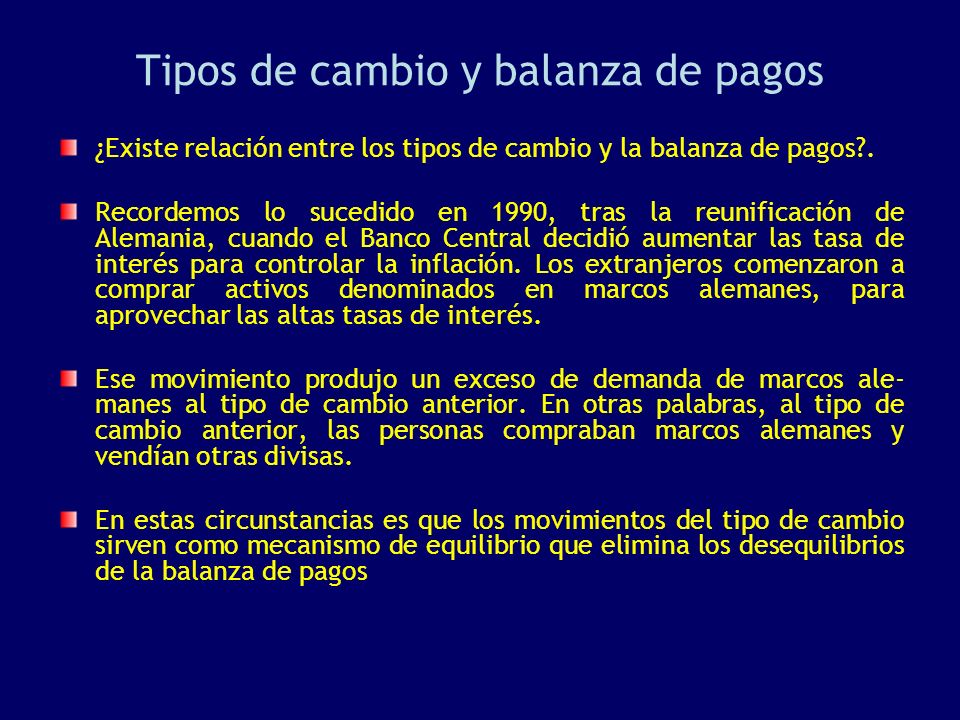 Tipos de cambio y balanza de pagos

¿Existe relación entre los tipos de cambio y la balanza de pagos?.

Recordemos lo sucedido en 1990, tras la reunificación de Alemania, cuando el Banco Central decidió aumentar las tasa de interés para controlar la inflación. Los extranjeros comenzaron a comprar activos denominados en marcos alemanes, para aprovechar las altas tasas de interés.

Ese movimiento produjo un exceso de demanda de marcos alemanes al tipo de cambio anterior. En otras palabras, al tipo de cambio anterior, las personas compraban marcos alemanes y vendían otras divisas.

En estas circunstancias es que los movimientos del tipo de cambio sirven como mecanismo de equilibrio que elimina los desequilibrios de la balanza de pagos